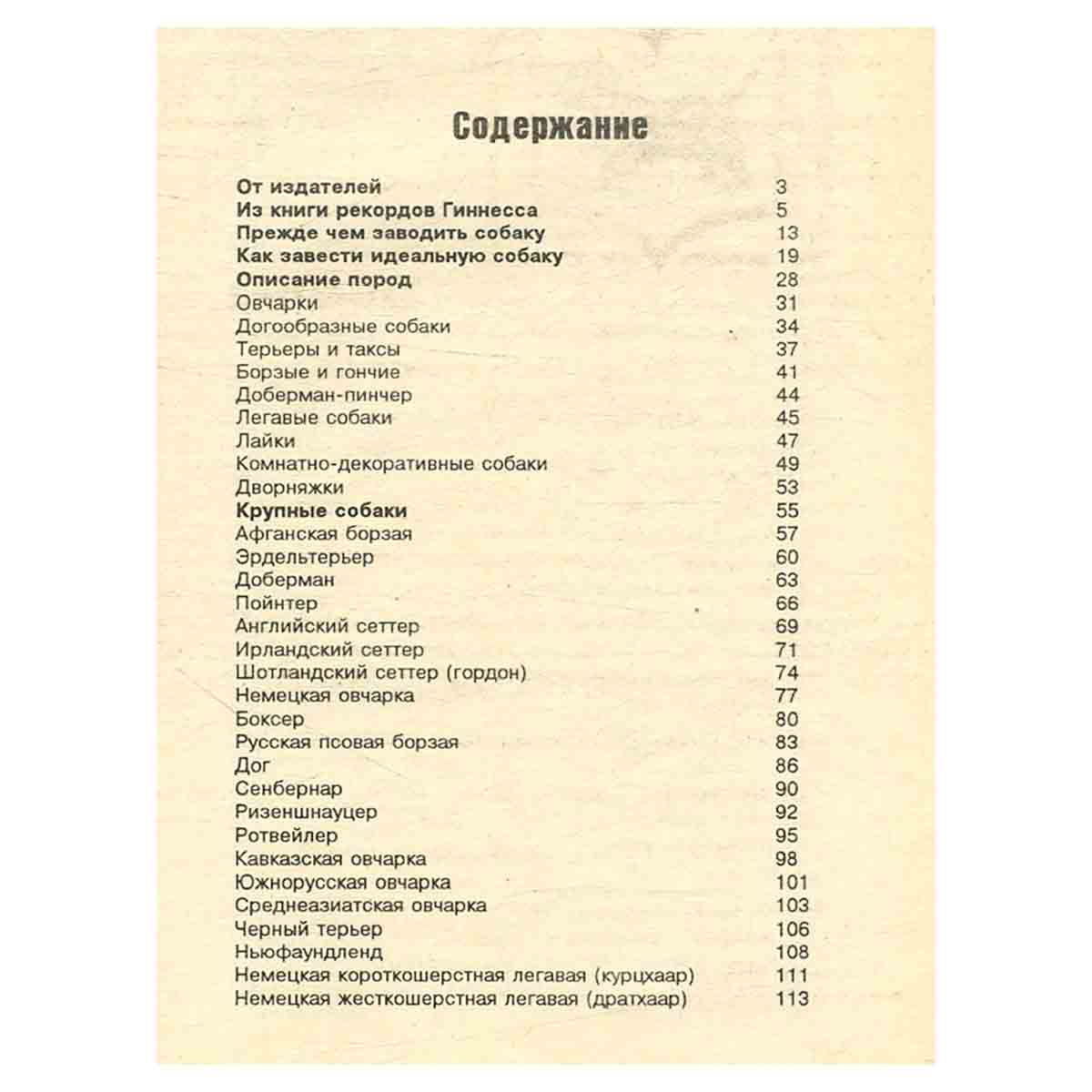 Содержание

От издателей 3
Из книги рекордов Гиннесса 5
Прежде чем заводить собаку 13
Как завести идеальную собаку 19
Описание пород 28
Овчарки 31
Догообразные собаки 34
Терьеры и таксы 37
Борзые и гончие 41
Доберман-пинчер 44
Легавые собаки 45
Лайки 47
Комнатно-декоративные собаки 49
Дворняжки 53
Крупные собаки 55
Афганская борзая 57
Эрдельтерьер 60
Доберман 63
Пойнтер 66
Английский сеттер 69
Ирландский сеттер 71
Шотландский сеттер (гордон) 74
Немецкая овчарка 77
Боксер 80
Русская псовая борзая 83
Дог 86
Сенбернар 90
Ризеншнауцер 92
Ротвейлер 95
Кавказская овчарка 98
Южнорусская овчарка 101
Среднеазиатская овчарка 103
Черный терьер 106
Ньюфаундленд 108
Немецкая короткошерстная легавая (курцхаар) 111
Немецкая жесткошерстная легавая (дратхаар) 113